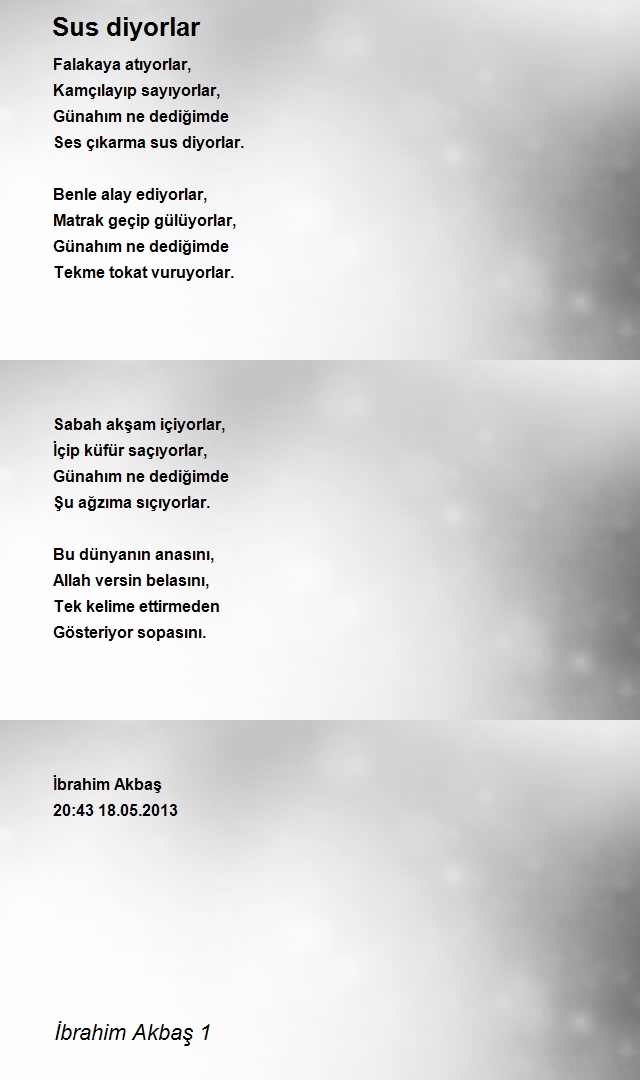 Sus diyorlar

Falakaya atıyorlar,
Kamçılayıp sayıyorlar,
Günahım ne dediğimde
Ses çıkarma sus diyorlar.

Benle alay ediyorlar,
Matrak geçip gülüyorlar,
Günahım ne dediğimde
Tekme tokat vuruyorlar.

Sabah akşam içiyorlar,
İçip küfür saçıyorlar,
Günahım ne dediğimde
Şu ağzıma sıçıyorlar.

Bu dünyanın anasını,
Allah versin belasını,
Tek kelime ettirmeden
Gösteriyor sopasını.

İbrahim Akbaş
20:43 18.05.2013

İbrahim Akbaş 1